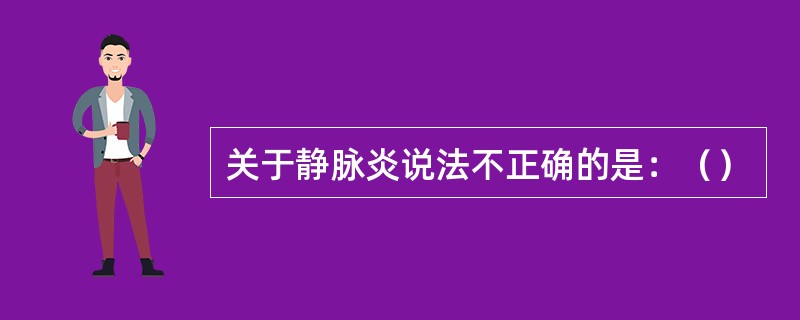 关于静脉炎说法不正确的是：（）